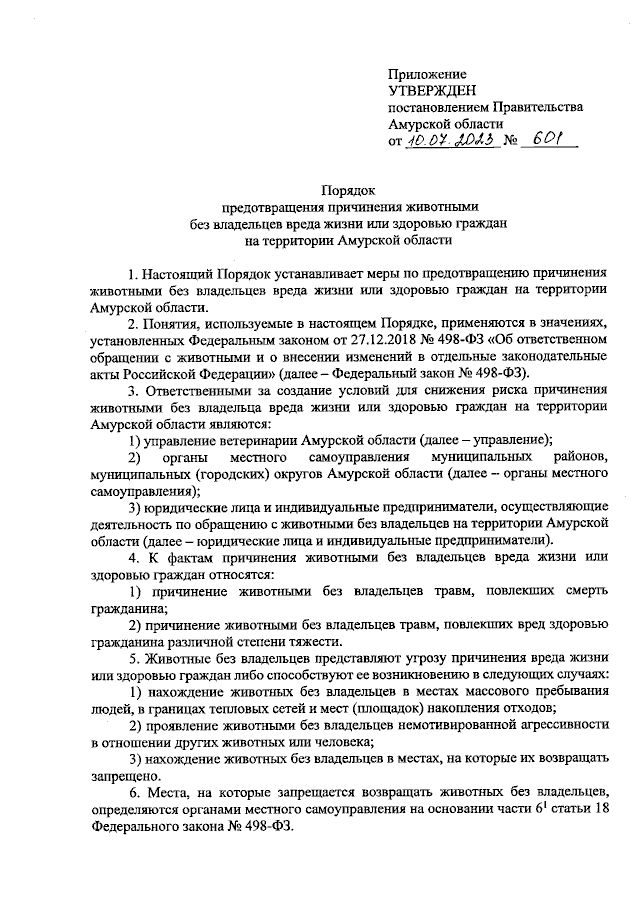 Приложение
УТВЕРЖДЕН
постановлением Правительства
Амурской области
от 10.07.2023 № 601

Порядок
предотвращения причинения животными
без владельцев вреда жизни или здоровью граждан
на территории Амурской области

1. Настоящий Порядок устанавливает меры по предотвращению причинения животными без владельцев вреда жизни или здоровью граждан на территории Амурской области.

2. Понятия, используемые в настоящем Порядке, применяются в значениях, установленных Федеральным законом от 27.12.2018 № 498-ФЗ «Об ответственном обращении с животными и о внесении изменений в отдельные законодательные акты Российской Федерации» (далее – Федеральный закон № 498-ФЗ).

3. Ответственными за создание условий для снижения риска причинения животными без владельца вреда жизни или здоровью граждан на территории Амурской области являются:

1) управление ветеринарии Амурской области (далее – управление);

2) органы местного самоуправления муниципальных районов, муниципальных (городских) округов Амурской области (далее – органы местного самоуправления);

3) юридические лица и индивидуальные предприниматели, осуществляющие деятельность по обращению с животными без владельцев на территории Амурской области (далее – юридические лица и индивидуальные предприниматели).

4. К фактам причинения животными без владельцев вреда жизни или здоровью граждан относятся:

1) причинение животными без владельцев травм, повлекших смерть гражданина;

2) причинение животными без владельцев травм, повлекших вред здоровью гражданина различной степени тяжести.

5. Животные без владельцев представляют угрозу причинения вреда жизни или здоровью граждан либо способствуют ее возникновению в следующих случаях:

1) нахождение животных без владельцев в местах массового пребывания людей, в границах тепловых сетей и мест (площадок) накопления отходов;

2) проявление животными без владельцев немотивированной агрессивности в отношении других животных или человека;

3) нахождение животных без владельцев в местах, на которые их возвращать запрещено.

6. Места, на которые запрещается возвращать животных без владельцев, определяются органами местного самоуправления на основании части $6^1$ статьи 18 Федерального закона № 498-ФЗ.